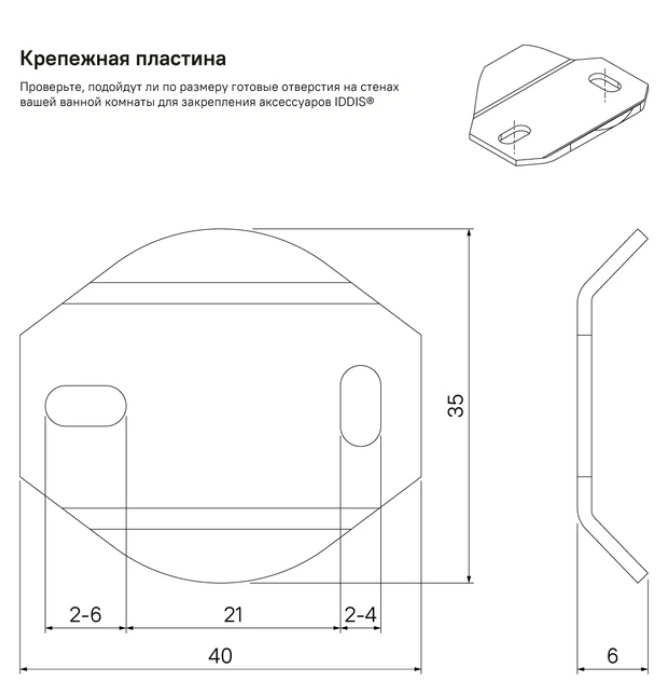 Крепежная пластина

Проверьте, подойдут ли по размеру готовые отверстия на стенах вашей ванной комнаты для закрепления аксессуаров IDDIS®

35

2-6
21
2-4
40
6